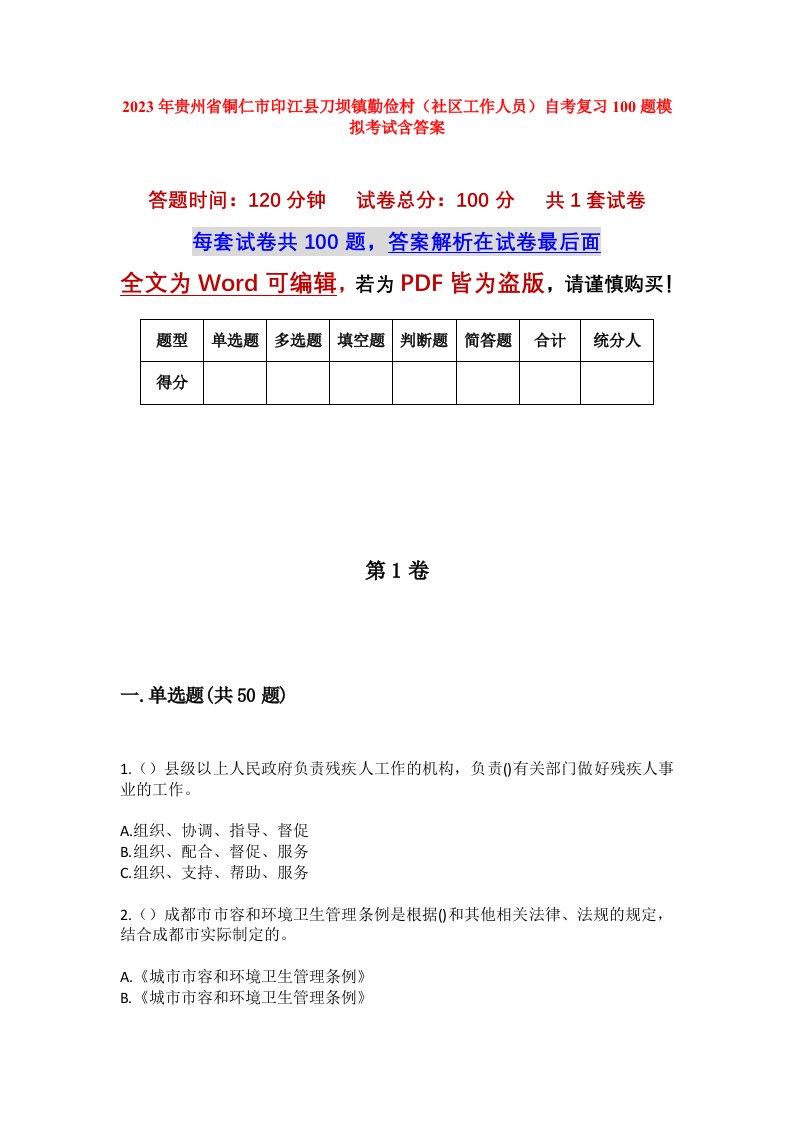 2023年贵州省铜仁市印江县刀坝镇勤俭村（社区工作人员）自考复习100题模拟考试含答案

答题时间：120分钟　　试卷总分：100分　　共1套试卷

每套试卷共100题，答案解析在试卷最后面

全文为Word可编辑，若为PDF皆为盗版，请谨慎购买！

| 题型 | 单选题 | 多选题 | 填空题 | 判断题 | 简答题 | 合计 | 统分人 |
|---|---|---|---|---|---|---|---|
| 得分 | | | | | | | |

第1卷

一.单选题(共50题)

1.（）县级以上人民政府负责残疾人工作的机构，负责()有关部门做好残疾人事业的工作。

A.组织、协调、指导、督促
B.组织、配合、督促、服务
C.组织、支持、帮助、服务

2.（）成都市市容和环境卫生管理条例是根据()和其他相关法律、法规的规定，结合成都市实际制定的。

A.《城市市容和环境卫生管理条例》
B.《城市市容和环境卫生管理条例》